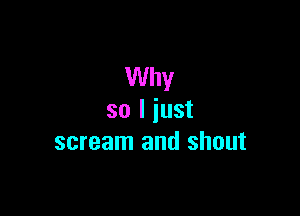 Why
so I just
scream and shout